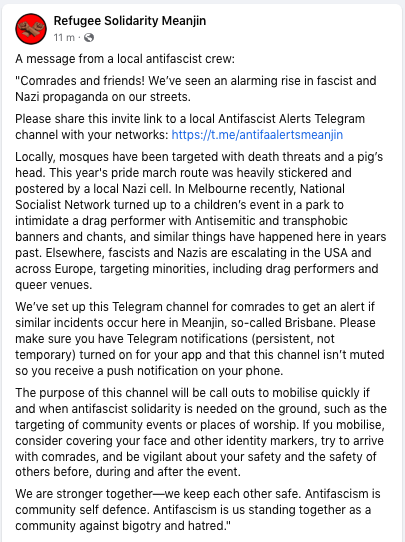 Refugee Solidarity Meanjin
11 m ·

A message from a local antifascist crew:

"Comrades and friends! We've seen an alarming rise in fascist and Nazi propaganda on our streets.

Please share this invite link to a local Antifascist Alerts Telegram channel with your networks: https://t.me/antifaalertsmeanjin

Locally, mosques have been targeted with death threats and a pig's head. This year's pride march route was heavily stickered and postered by a local Nazi cell. In Melbourne recently, National Socialist Network turned up to a children's event in a park to intimidate a drag performer with Antisemitic and transphobic banners and chants, and similar things have happened here in years past. Elsewhere, fascists and Nazis are escalating in the USA and across Europe, targeting minorities, including drag performers and queer venues.

We've set up this Telegram channel for comrades to get an alert if similar incidents occur here in Meanjin, so-called Brisbane. Please make sure you have Telegram notifications (persistent, not temporary) turned on for your app and that this channel isn't muted so you receive a push notification on your phone.

The purpose of this channel will be call outs to mobilise quickly if and when antifascist solidarity is needed on the ground, such as the targeting of community events or places of worship. If you mobilise, consider covering your face and other identity markers, try to arrive with comrades, and be vigilant about your safety and the safety of others before, during and after the event.

We are stronger together—we keep each other safe. Antifascism is community self defence. Antifascism is us standing together as a community against bigotry and hatred."